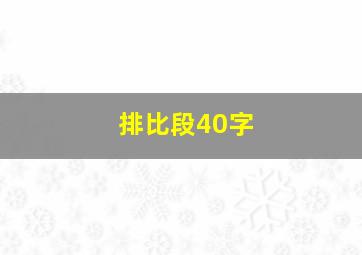 排比段40字